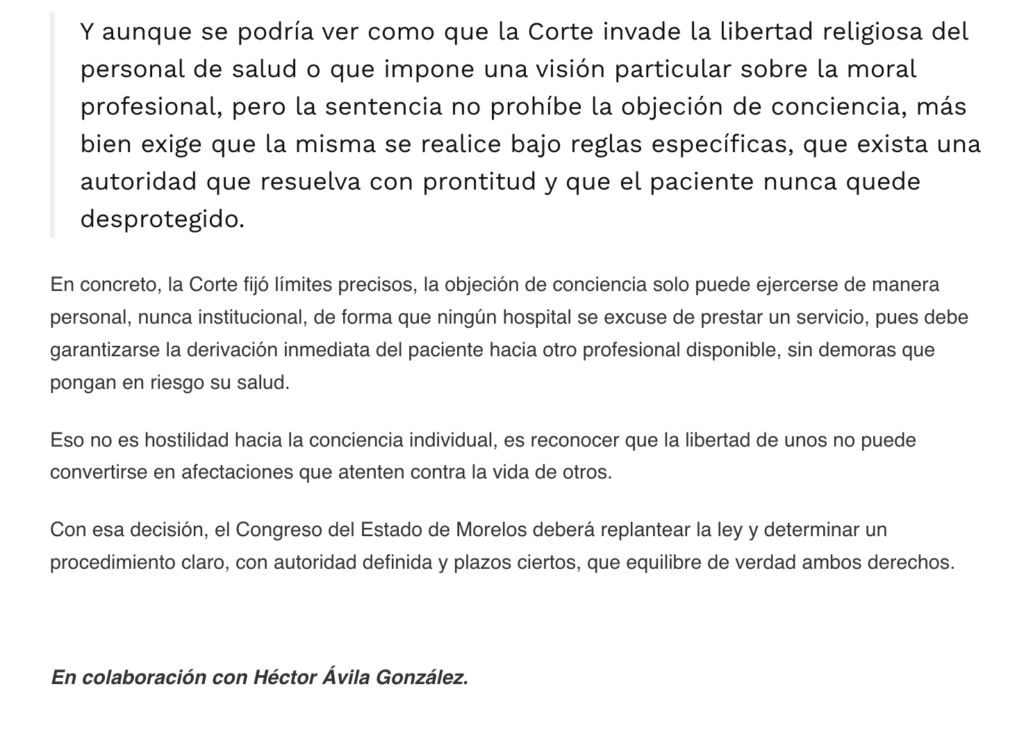 Y aunque se podría ver como que la Corte invade la libertad religiosa del personal de salud o que impone una visión particular sobre la moral profesional, pero la sentencia no prohíbe la objeción de conciencia, más bien exige que la misma se realice bajo reglas específicas, que exista una autoridad que resuelva con prontitud y que el paciente nunca quede desprotegido.

En concreto, la Corte fijó límites precisos, la objeción de conciencia solo puede ejercerse de manera personal, nunca institucional, de forma que ningún hospital se excuse de prestar un servicio, pues debe garantizarse la derivación inmediata del paciente hacia otro profesional disponible, sin demoras que pongan en riesgo su salud.

Eso no es hostilidad hacia la conciencia individual, es reconocer que la libertad de unos no puede convertirse en afectaciones que atenten contra la vida de otros.

Con esa decisión, el Congreso del Estado de Morelos deberá replantear la ley y determinar un procedimiento claro, con autoridad definida y plazos ciertos, que equilibre de verdad ambos derechos.

En colaboración con Héctor Ávila González.